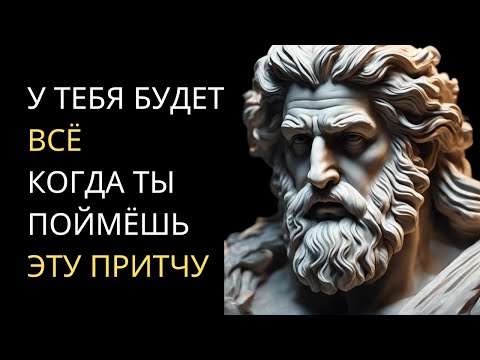 У ТЕБЯ БУДЕТ
ВСЁ
КОГДА ТЫ
ПОЙМЁШЬ
ЭТУ ПРИТЧУ